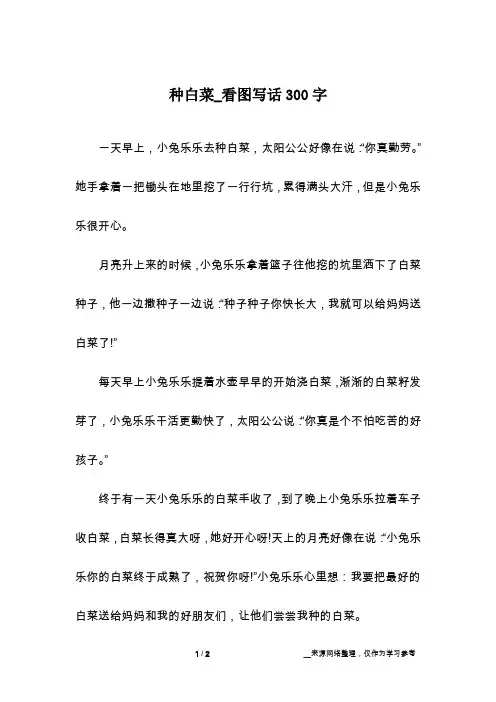 种白菜_看图写话300字

一天早上，小兔乐乐去种白菜，太阳公公好像在说:“你真勤劳。”她手拿着一把锄头在地里挖了一行行坑，累得满头大汗，但是小兔乐乐很开心。

月亮升上来的时候，小兔乐乐拿着篮子往他挖的坑里洒下了白菜种子，他一边撒种子一边说:“种子种子你快长大，我就可以给妈妈送白菜了!”

每天早上小兔乐乐提着水壶早早的开始浇白菜，渐渐的白菜籽发芽了，小兔乐乐干活更勤快了，太阳公公说:“你真是个不怕吃苦的好孩子。”

终于有一天小兔乐乐的白菜丰收了，到了晚上小兔乐乐拉着车子收白菜，白菜长得真大呀，她好开心呀!天上的月亮好像在说:“小兔乐乐你的白菜终于成熟了，祝贺你呀!”小兔乐乐心里想：我要把最好的白菜送给妈妈和我的好朋友们，让他们尝尝我种的白菜。

1 / 2

__来源网络整理，仅作为学习参考